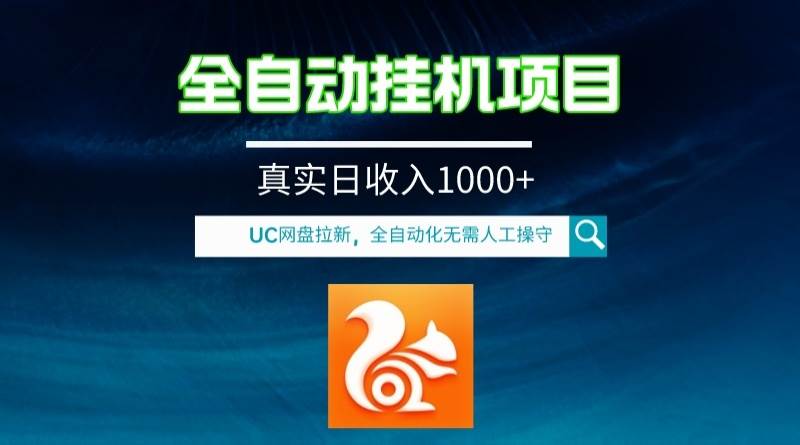 全自动挂机项目

真实日收入1000+

UC网盘拉新，全自动化无需人工操守